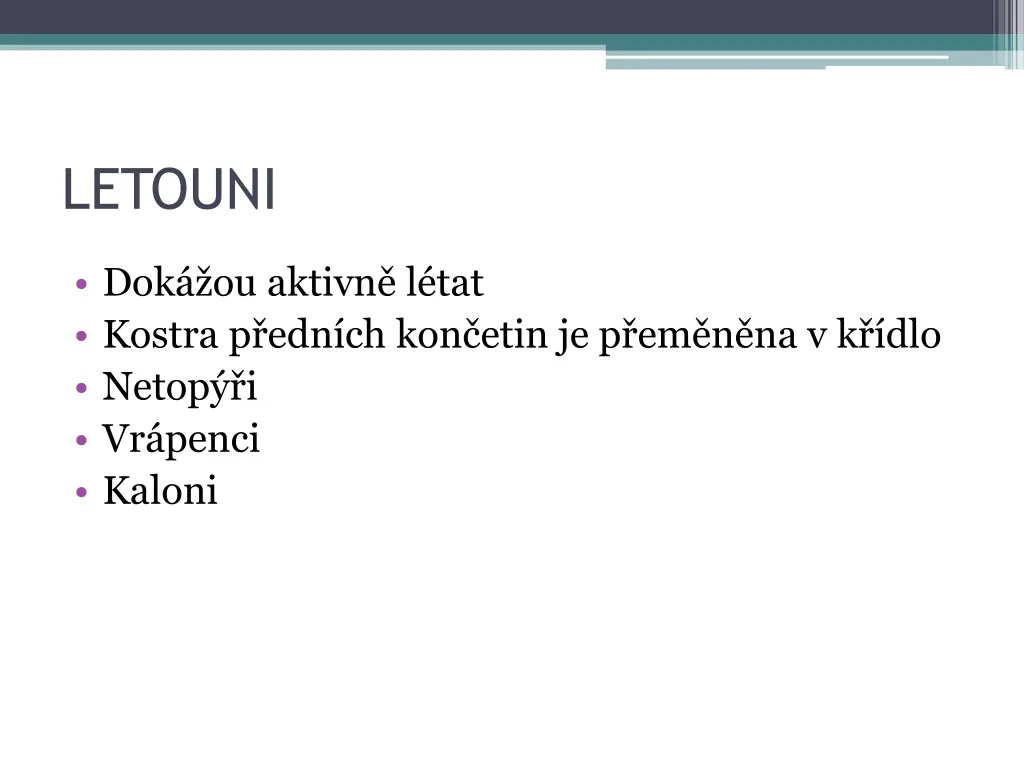 LETOUNI

• Dokážou aktivně létat
• Kostra předních končetin je přeměněna v křídlo
• Netopýři
• Vrápenci
• Kaloni